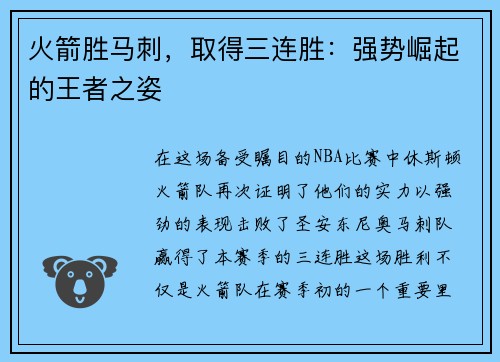 火箭胜马刺，取得三连胜：强势崛起的王者之姿

在这场备受瞩目的NBA比赛中休斯顿火箭队再次证明了他们的实力以强劲的表现击败了圣安东尼奥马刺队赢得了本赛季的三连胜这场胜利不仅是火箭队在赛季初的一个重要里